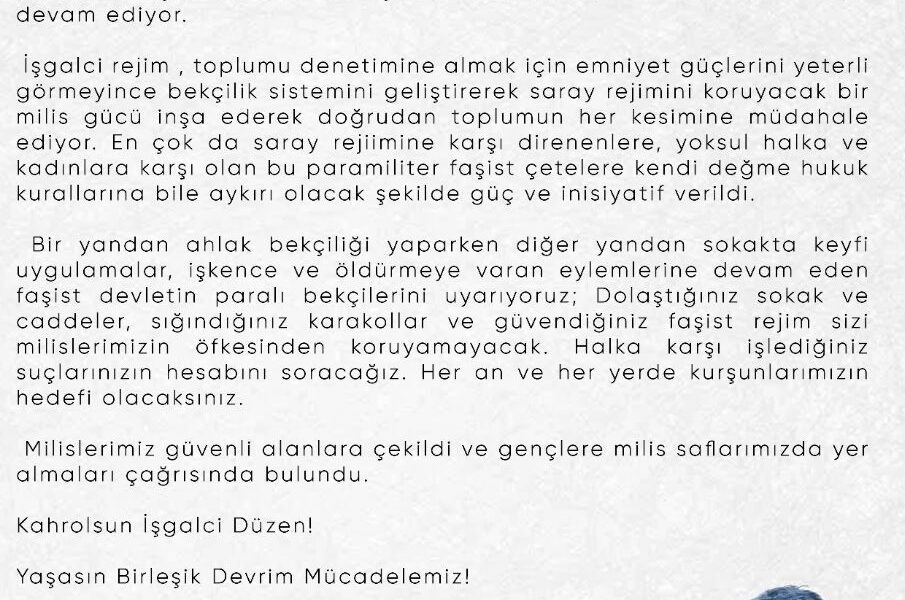 devam ediyor.

İşgalci rejim , toplumu denetimine almak için emniyet güçlerini yeterli görmeyince bekçilik sistemini geliştirerek saray rejimini koruyacak bir milis gücü inşa ederek doğrudan toplumun her kesimine müdahale ediyor. En çok da saray rejiimine karşı direnenlere, yoksul halka ve kadınlara karşı olan bu paramiliter faşist çetelere kendi değme hukuk kurallarına bile aykırı olacak şekilde güç ve inisiyatif verildi.

Bir yandan ahlak bekçiliği yaparken diğer yandan sokakta keyfi uygulamalar, işkence ve öldürmeye varan eylemlerine devam eden faşist devletin paralı bekçilerini uyarıyoruz; Dolaştığınız sokak ve caddeler, sığındığınız karakollar ve güvendiğiniz faşist rejim sizi milislerimizin öfkesinden koruyamayacak. Halka karşı işlediğiniz suçlarınızın hesabını soracağız. Her an ve her yerde kurşunlarımızın hedefi olacaksınız.

Milislerimiz güvenli alanlara çekildi ve gençlere milis saflarımızda yer almaları çağrısında bulundu.

Kahrolsun İşgalci Düzen!

Yaşasın Birleşik Devrim Mücadelemiz!